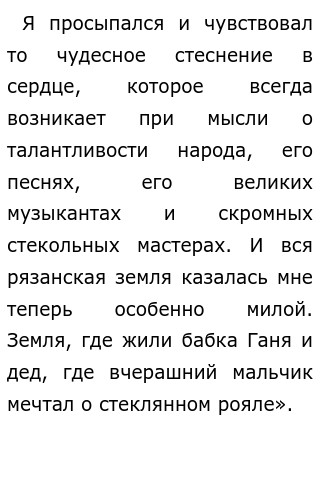 Я просыпался и чувствовал то чудесное стеснение в сердце, которое всегда возникает при мысли о талантливости народа, его песнях, его великих музыкантах и скромных стекольных мастерах. И вся рязанская земля казалась мне теперь особенно милой. Земля, где жили бабка Ганя и дед, где вчерашний мальчик мечтал о стеклянном рояле».